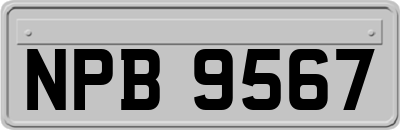 NPB 9567